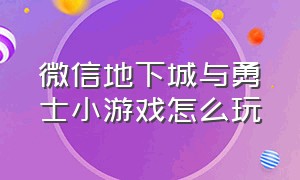 微信地下城与勇士小游戏怎么玩